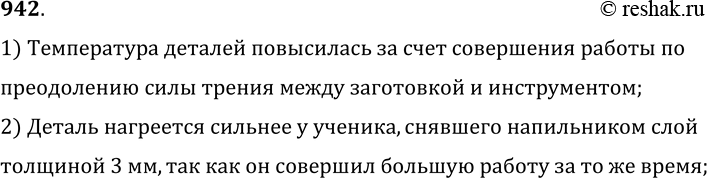 942. © reshak.ru

1) Температура деталей повысилась за счет совершения работы по преодолению силы трения между заготовкой и инструментом;

2) Деталь нагреется сильнее у ученика, снявшего напильником слой толщиной 3 мм, так как он совершил большую работу за то же время;